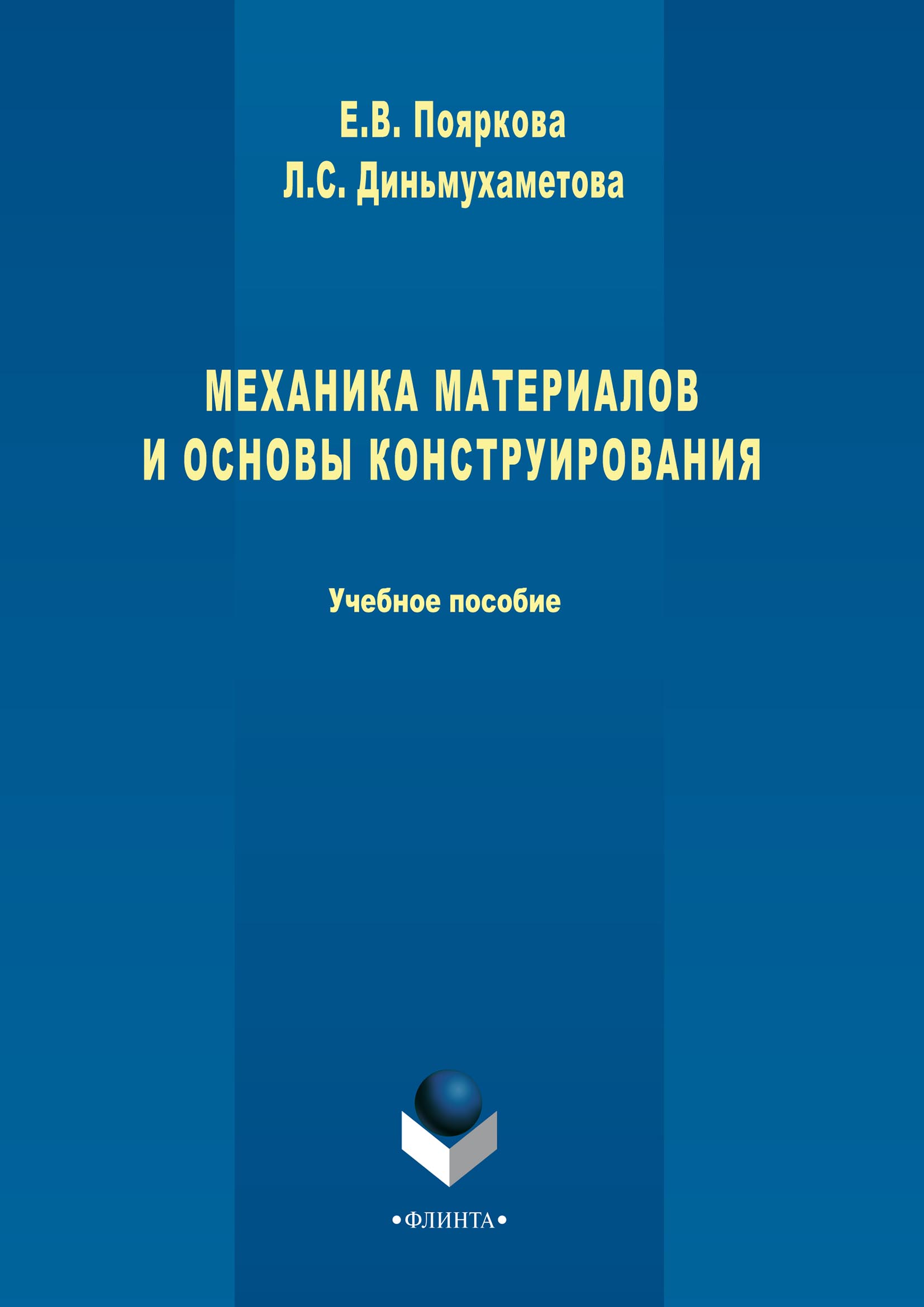 Е.В. Пояркова
Л.С. Диньмухаметова

МЕХАНИКА МАТЕРИАЛОВ И ОСНОВЫ КОНСТРУИРОВАНИЯ

Учебное пособие

•ФЛИНТА•